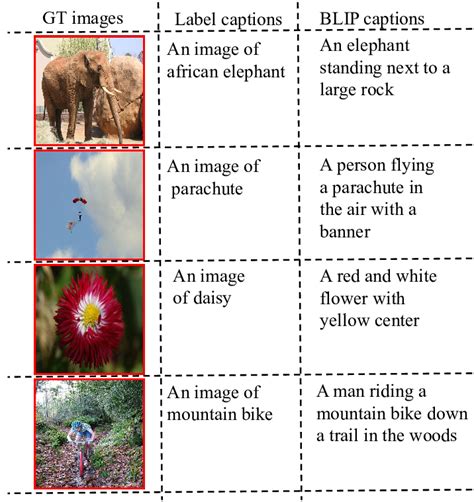 | GT images | Label captions | BLIP captions |
|---|---|---|
| | An image of african elephant | An elephant standing next to a large rock |
| | An image of parachute | A person flying a parachute in the air with a banner |
| | An image of daisy | A red and white flower with yellow center |
| | An image of mountain bike | A man riding a mountain bike down a trail in the woods |